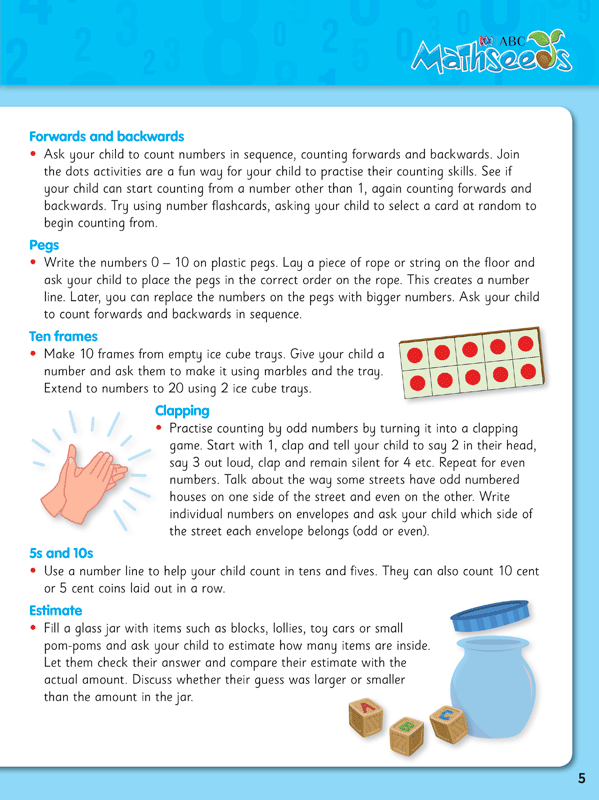 ABC Mathseeds

Forwards and backwards
• Ask your child to count numbers in sequence, counting forwards and backwards. Join the dots activities are a fun way for your child to practise their counting skills. See if your child can start counting from a number other than 1, again counting forwards and backwards. Try using number flashcards, asking your child to select a card at random to begin counting from.

Pegs
• Write the numbers 0 – 10 on plastic pegs. Lay a piece of rope or string on the floor and ask your child to place the pegs in the correct order on the rope. This creates a number line. Later, you can replace the numbers on the pegs with bigger numbers. Ask your child to count forwards and backwards in sequence.

Ten frames
• Make 10 frames from empty ice cube trays. Give your child a number and ask them to make it using marbles and the tray. Extend to numbers to 20 using 2 ice cube trays.

Clapping
• Practise counting by odd numbers by turning it into a clapping game. Start with 1, clap and tell your child to say 2 in their head, say 3 out loud, clap and remain silent for 4 etc. Repeat for even numbers. Talk about the way some streets have odd numbered houses on one side of the street and even on the other. Write individual numbers on envelopes and ask your child which side of the street each envelope belongs (odd or even).

5s and 10s
• Use a number line to help your child count in tens and fives. They can also count 10 cent or 5 cent coins laid out in a row.

Estimate
• Fill a glass jar with items such as blocks, lollies, toy cars or small pom-poms and ask your child to estimate how many items are inside. Let them check their answer and compare their estimate with the actual amount. Discuss whether their guess was larger or smaller than the amount in the jar.

5